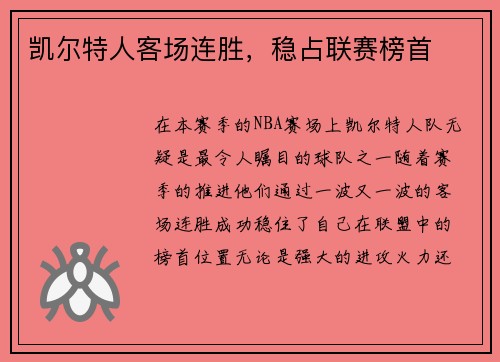 凯尔特人客场连胜，稳占联赛榜首

在本赛季的NBA赛场上凯尔特人队无疑是最令人瞩目的球队之一随着赛季的推进他们通过一波又一波的客场连胜成功稳住了自己在联盟中的榜首位置无论是强大的进攻火力还